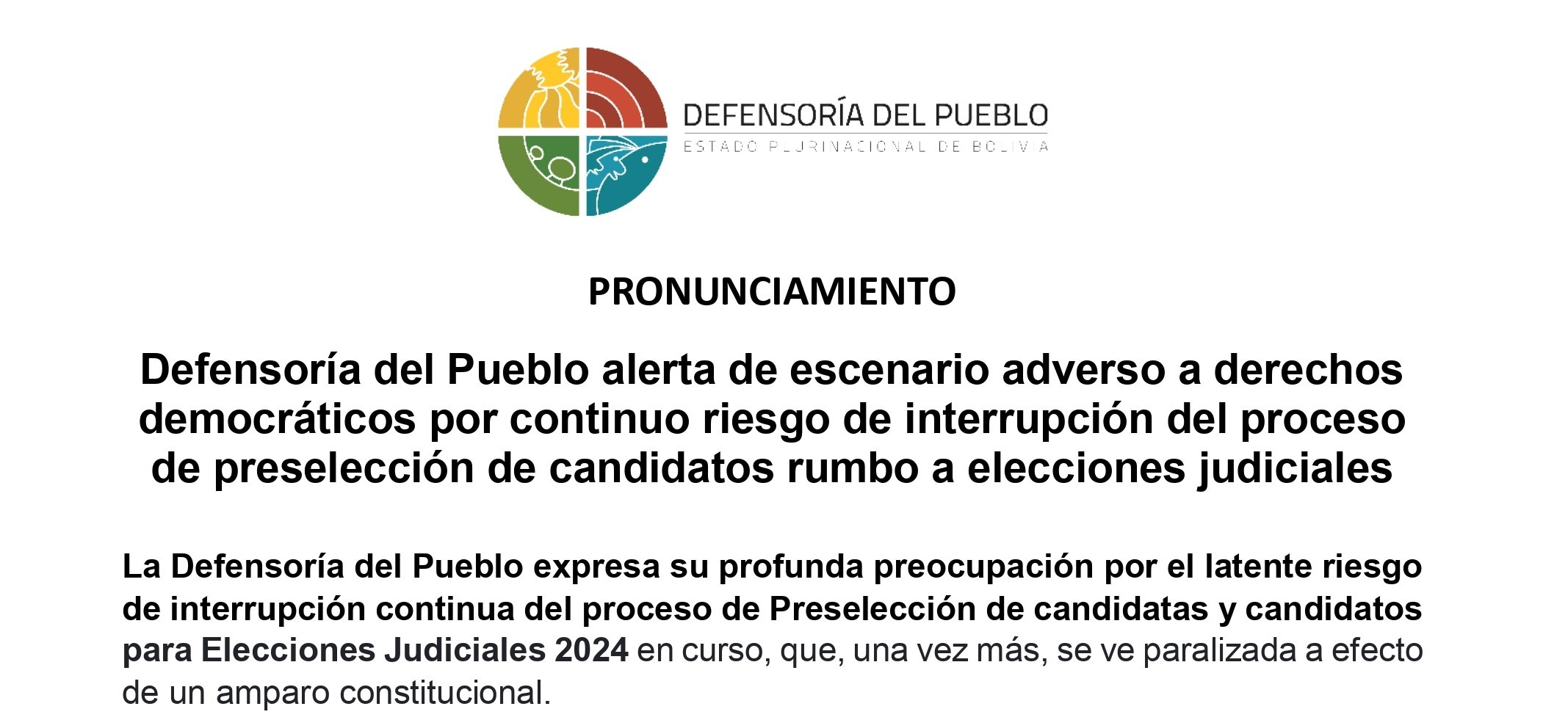 DEFENSORÍA DEL PUEBLO
ESTADO PLURINACIONAL DE BOLIVIA

PRONUNCIAMIENTO

Defensoría del Pueblo alerta de escenario adverso a derechos democráticos por continuo riesgo de interrupción del proceso de preselección de candidatos rumbo a elecciones judiciales

La Defensoría del Pueblo expresa su profunda preocupación por el latente riesgo de interrupción continua del proceso de Preselección de candidatas y candidatos para Elecciones Judiciales 2024 en curso, que, una vez más, se ve paralizada a efecto de un amparo constitucional.